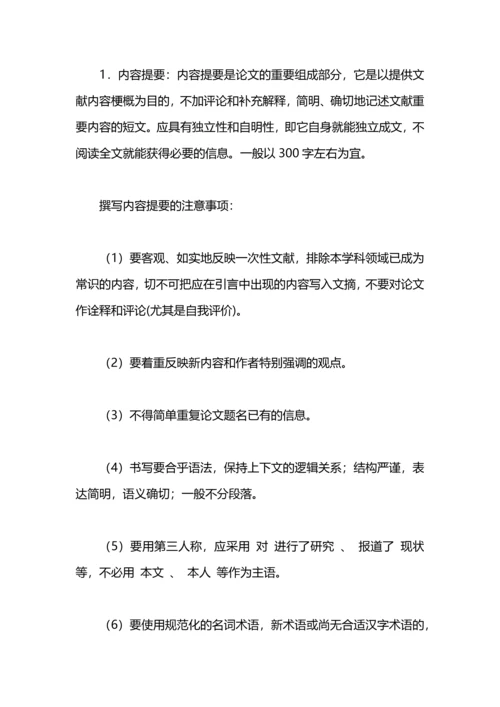 1．内容提要：内容提要是论文的重要组成部分，它是以提供文献内容梗概为目的，不加评论和补充解释，简明、确切地记述文献重要内容的短文。应具有独立性和自明性，即它自身就能独立成文，不阅读全文就能获得必要的信息。一般以 300 字左右为宜。

撰写内容提要的注意事项：

（1）要客观、如实地反映一次性文献，排除本学科领域已成为常识的内容，切不可把应在引言中出现的内容写入文摘，不要对论文作诠释和评论(尤其是自我评价)。

（2）要着重反映新内容和作者特别强调的观点。

（3）不得简单重复论文题名已有的信息。

（4）书写要合乎语法，保持上下文的逻辑关系；结构严谨，表达简明，语义确切；一般不分段落。

（5）要用第三人称，应采用 对 进行了研究 、 报道了 现状 等，不必用 本文 、 本人 等作为主语。

（6）要使用规范化的名词术语，新术语或尚无合适汉字术语的，